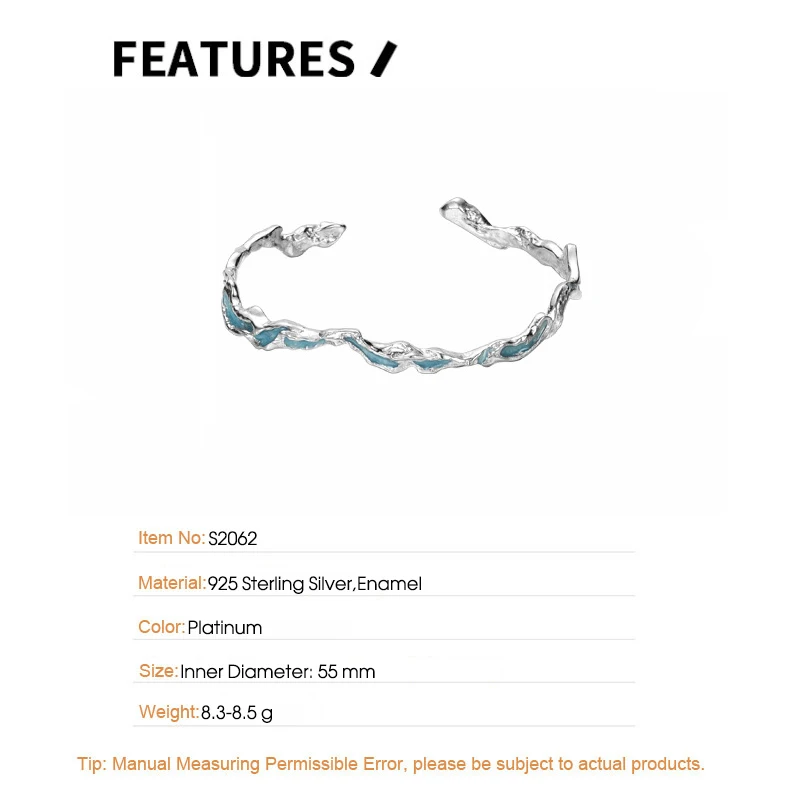 FEATURES /

Item No: S2062

Material: 925 Sterling Silver,Enamel

Color: Platinum

Size: Inner Diameter: 55 mm

Weight: 8.3-8.5 g

Tip: Manual Measuring Permissible Error, please be subject to actual products.